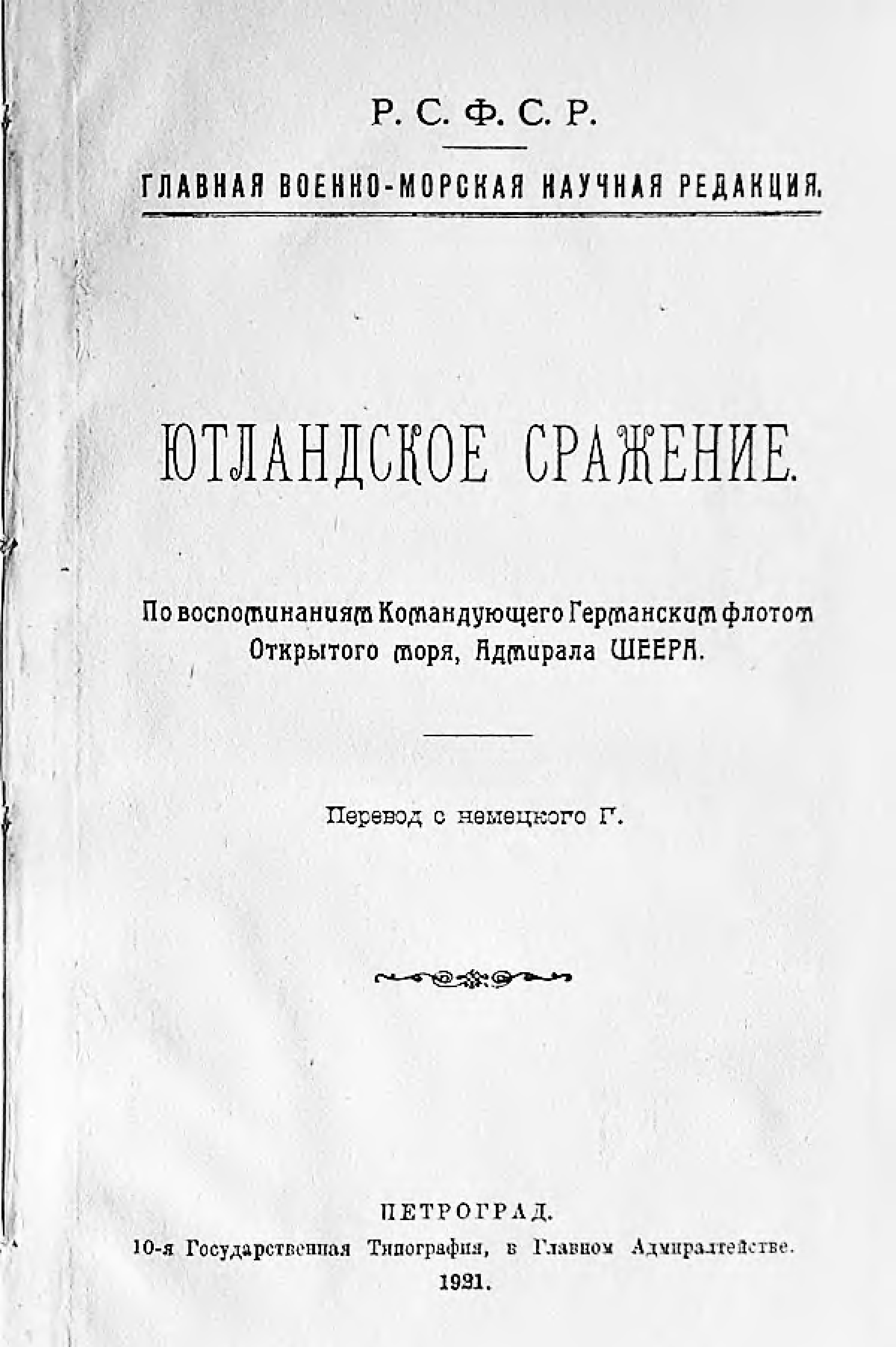 Р. С. Ф. С. Р.

ГЛАВНАЯ ВОЕННО-МОРСКАЯ НАУЧНАЯ РЕДАКЦИЯ.

ЮТЛАНДСКОЕ СРАЖЕНИЕ.

По воспоминаниям Командующего Германским флотом Открытого моря, Адмирала ШЕЕРА.

Перевод с немецкого Г.

ПЕТРОГРАД.
10-я Государственная Типография, в Главном Адмиралтействе.
1921.